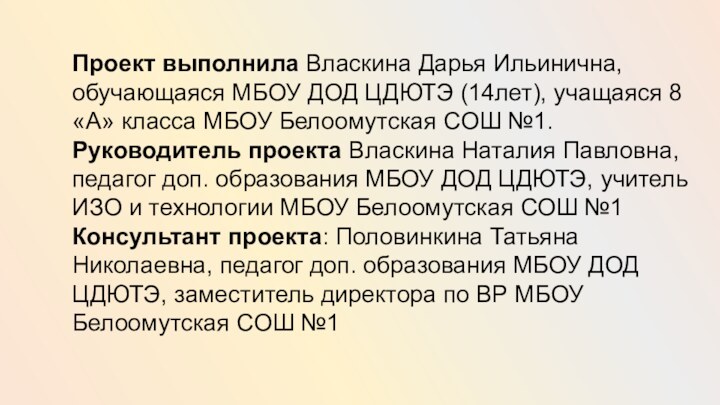 Проект выполнила Власкина Дарья Ильинична, обучающаяся МБОУ ДОД ЦДЮТЭ (14лет), учащаяся 8 «А» класса МБОУ Белоомутская СОШ №1.
Руководитель проекта Власкина Наталия Павловна, педагог доп. образования МБОУ ДОД ЦДЮТЭ, учитель ИЗО и технологии МБОУ Белоомутская СОШ №1
Консультант проекта: Половинкина Татьяна Николаевна, педагог доп. образования МБОУ ДОД ЦДЮТЭ, заместитель директора по ВР МБОУ Белоомутская СОШ №1